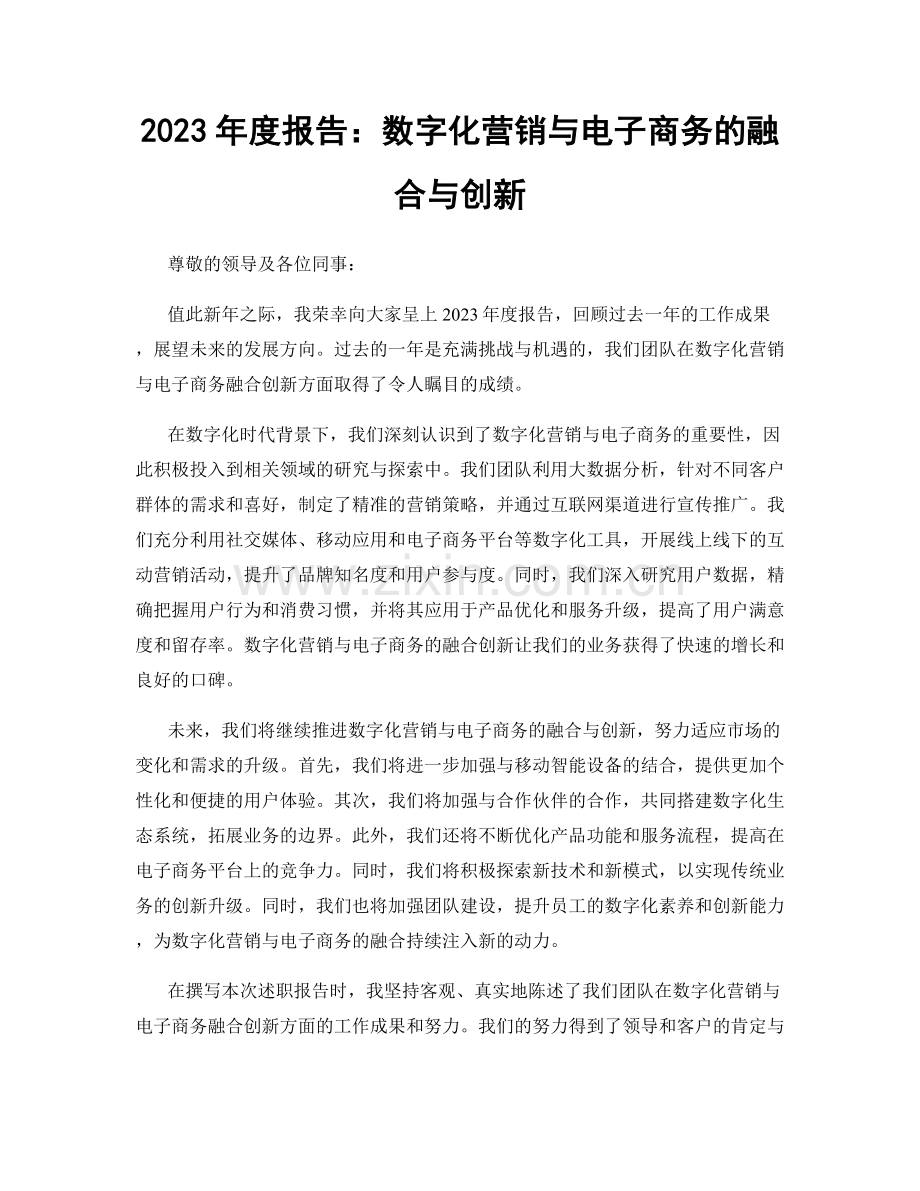 2023年度报告：数字化营销与电子商务的融合与创新

尊敬的领导及各位同事：

值此新年之际，我荣幸向大家呈上2023年度报告，回顾过去一年的工作成果，展望未来的发展方向。过去的一年是充满挑战与机遇的，我们团队在数字化营销与电子商务融合创新方面取得了令人瞩目的成绩。

在数字化时代背景下，我们深刻认识到了数字化营销与电子商务的重要性，因此积极投入到相关领域的研究与探索中。我们团队利用大数据分析，针对不同客户群体的需求和喜好，制定了精准的营销策略，并通过互联网渠道进行宣传推广。我们充分利用社交媒体、移动应用和电子商务平台等数字化工具，开展线上线下的互动营销活动，提升了品牌知名度和用户参与度。同时，我们深入研究用户数据，精确把握用户行为和消费习惯，并将其应用于产品优化和服务升级，提高了用户满意度和留存率。数字化营销与电子商务的融合创新让我们的业务获得了快速的增长和良好的口碑。

未来，我们将继续推进数字化营销与电子商务的融合与创新，努力适应市场的变化和需求的升级。首先，我们将进一步加强与移动智能设备的结合，提供更加个性化和便捷的用户体验。其次，我们将加强与合作伙伴的合作，共同搭建数字化生态系统，拓展业务的边界。此外，我们还将不断优化产品功能和服务流程，提高在电子商务平台上的竞争力。同时，我们将积极探索新技术和新模式，以实现传统业务的创新升级。同时，我们也将加强团队建设，提升员工的数字化素养和创新能力，为数字化营销与电子商务的融合持续注入新的动力。

在撰写本次述职报告时，我坚持客观、真实地陈述了我们团队在数字化营销与电子商务融合创新方面的工作成果和努力。我们的努力得到了领导和客户的肯定与

www.zixin.com.cn